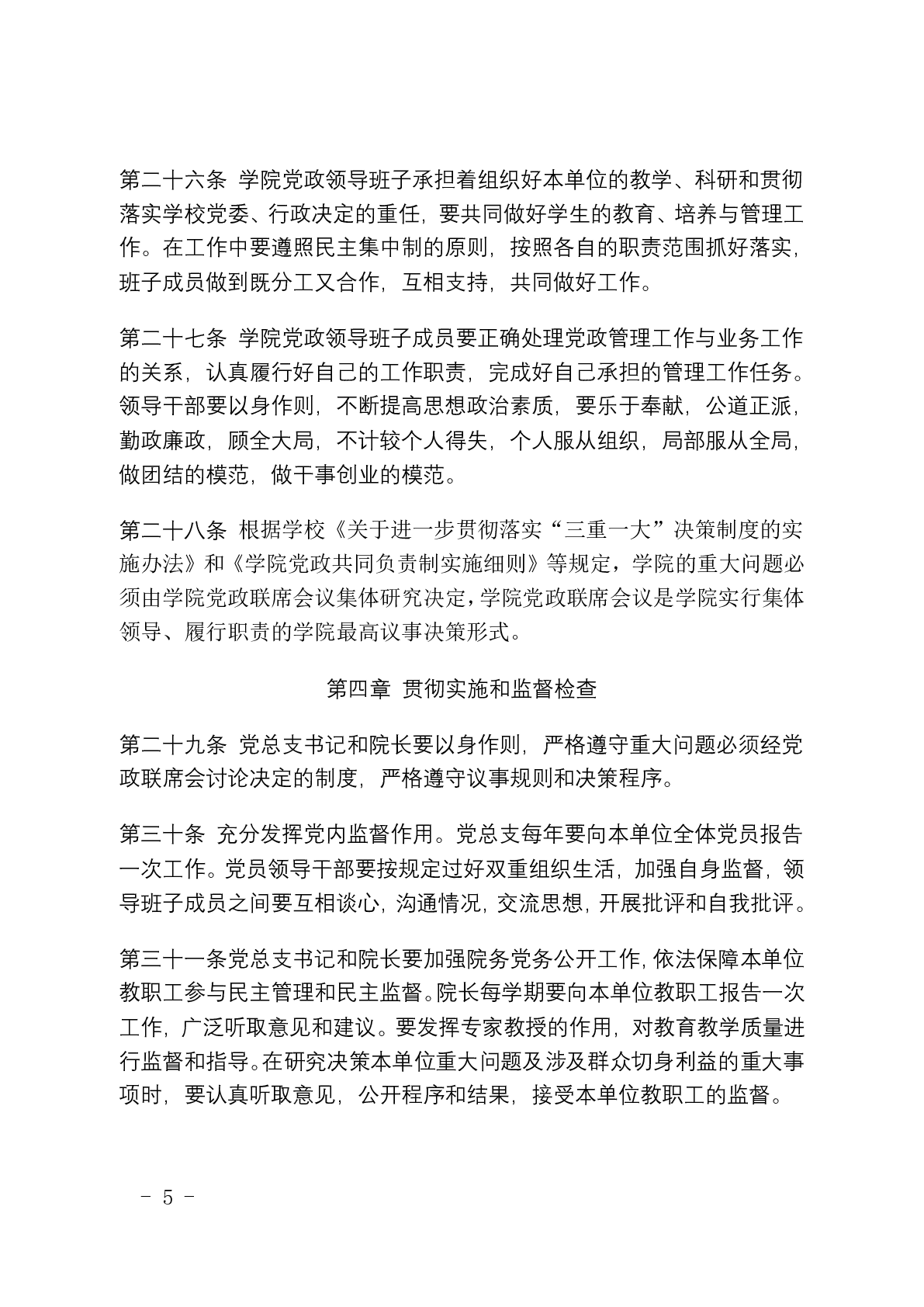 第二十六条 学院党政领导班子承担着组织好本单位的教学、科研和贯彻落实学校党委、行政决定的重任，要共同做好学生的教育、培养与管理工作。在工作中要遵照民主集中制的原则，按照各自的职责范围抓好落实，班子成员做到既分工又合作，互相支持，共同做好工作。

第二十七条 学院党政领导班子成员要正确处理党政管理工作与业务工作的关系，认真履行好自己的工作职责，完成好自己承担的管理工作任务。领导干部要以身作则，不断提高思想政治素质，要乐于奉献，公道正派，勤政廉政，顾全大局，不计较个人得失，个人服从组织，局部服从全局，做团结的模范，做干事创业的模范。

第二十八条 根据学校《关于进一步贯彻落实“三重一大”决策制度的实施办法》和《学院党政共同负责制实施细则》等规定，学院的重大问题必须由学院党政联席会议集体研究决定，学院党政联席会议是学院实行集体领导、履行职责的学院最高议事决策形式。

第四章 贯彻实施和监督检查

第二十九条 党总支书记和院长要以身作则，严格遵守重大问题必须经党政联席会讨论决定的制度，严格遵守议事规则和决策程序。

第三十条 充分发挥党内监督作用。党总支每年要向本单位全体党员报告一次工作。党员领导干部要按规定过好双重组织生活，加强自身监督，领导班子成员之间要互相谈心，沟通情况，交流思想，开展批评和自我批评。

第三十一条党总支书记和院长要加强院务党务公开工作，依法保障本单位教职工参与民主管理和民主监督。院长每学期要向本单位教职工报告一次工作，广泛听取意见和建议。要发挥专家教授的作用，对教育教学质量进行监督和指导。在研究决策本单位重大问题及涉及群众切身利益的重大事项时，要认真听取意见，公开程序和结果，接受本单位教职工的监督。

- 5 -